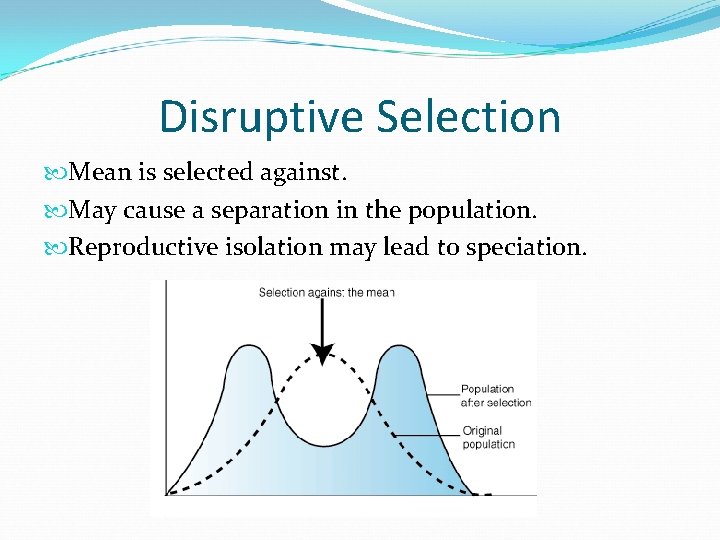 Disruptive Selection

Mean is selected against.

May cause a separation in the population.

Reproductive isolation may lead to speciation.

Selection against the mean

Population after selection

Original population